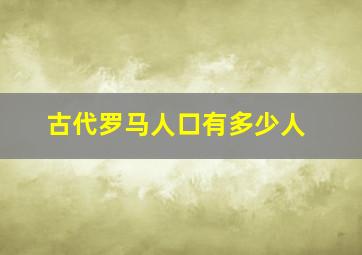 古代罗马人口有多少人